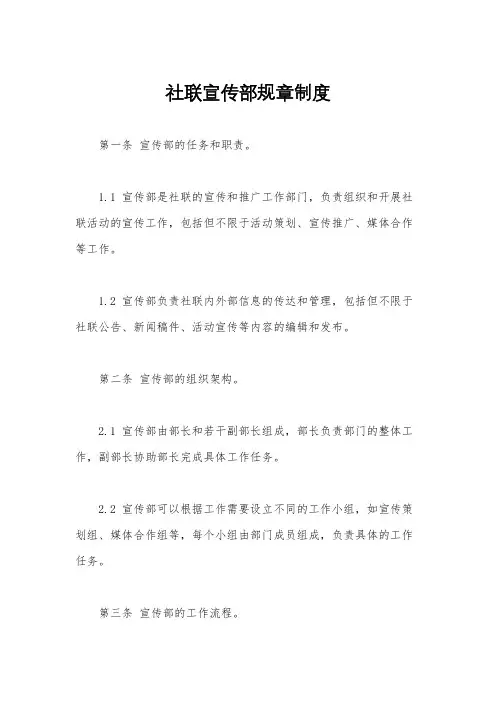 社联宣传部规章制度

第一条 宣传部的任务和职责。

1.1 宣传部是社联的宣传和推广工作部门，负责组织和开展社联活动的宣传工作，包括但不限于活动策划、宣传推广、媒体合作等工作。

1.2 宣传部负责社联内外部信息的传达和管理，包括但不限于社联公告、新闻稿件、活动宣传等内容的编辑和发布。

第二条 宣传部的组织架构。

2.1 宣传部由部长和若干副部长组成，部长负责部门的整体工作，副部长协助部长完成具体工作任务。

2.2 宣传部可以根据工作需要设立不同的工作小组，如宣传策划组、媒体合作组等，每个小组由部门成员组成，负责具体的工作任务。

第三条 宣传部的工作流程。